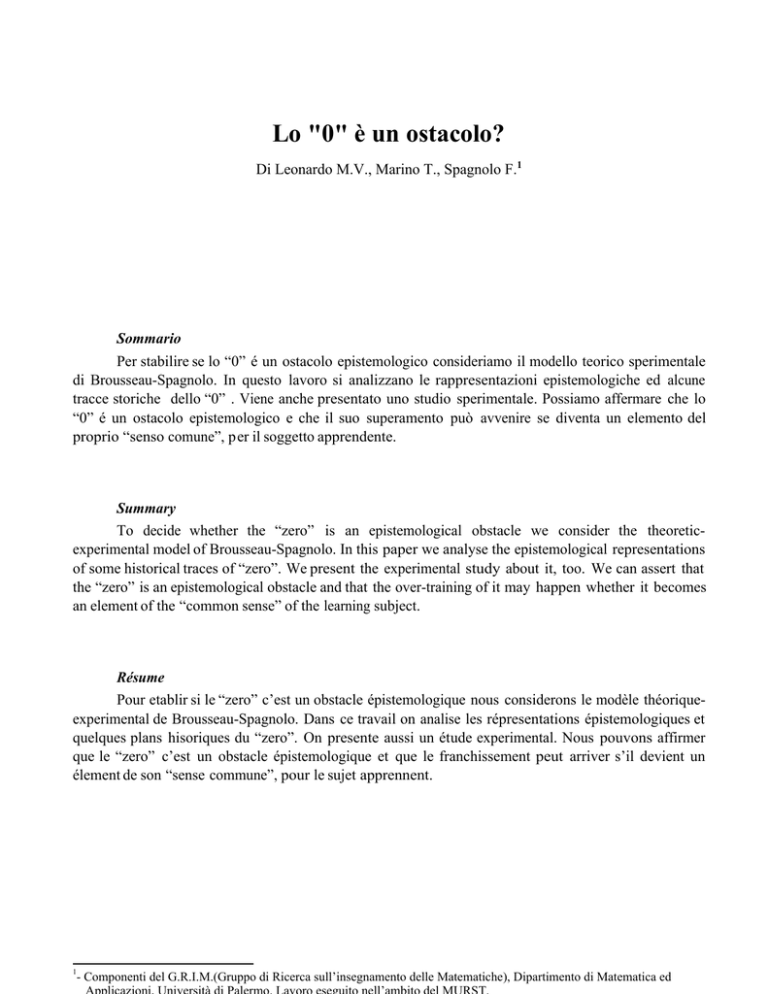 Lo "0" è un ostacolo?

Di Leonardo M.V., Marino T., Spagnolo F.$^1$

Sommario

Per stabilire se lo “0” é un ostacolo epistemologico consideriamo il modello teorico sperimentale di Brousseau-Spagnolo. In questo lavoro si analizzano le rappresentazioni epistemologiche ed alcune tracce storiche dello “0” . Viene anche presentato uno studio sperimentale. Possiamo affermare che lo “0” é un ostacolo epistemologico e che il suo superamento può avvenire se diventa un elemento del proprio “senso comune”, per il soggetto apprendente.

Summary

To decide whether the “zero” is an epistemological obstacle we consider the theoretic-experimental model of Brousseau-Spagnolo. In this paper we analyse the epistemological representations of some historical traces of “zero”. We present the experimental study about it, too. We can assert that the “zero” is an epistemological obstacle and that the over-training of it may happen whether it becomes an element of the “common sense” of the learning subject.

Résume

Pour etablir si le “zero” c’est un obstacle épistemologique nous considerons le modèle théorique-experimental de Brousseau-Spagnolo. Dans ce travail on analise les répresentations épistemologiques et quelques plans hisoriques du “zero”. On presente aussi un étude experimental. Nous pouvons affirmer que le “zero” c’est un obstacle épistemologique et que le franchissement peut arriver s’il devient un élement de son “sense commune”, pour le sujet apprennent.

$^1$- Componenti del G.R.I.M.(Gruppo di Ricerca sull’insegnamento delle Matematiche), Dipartimento di Matematica ed Applicazioni, Università di Palermo. Lavoro eseguito nell’ambito del MURST.